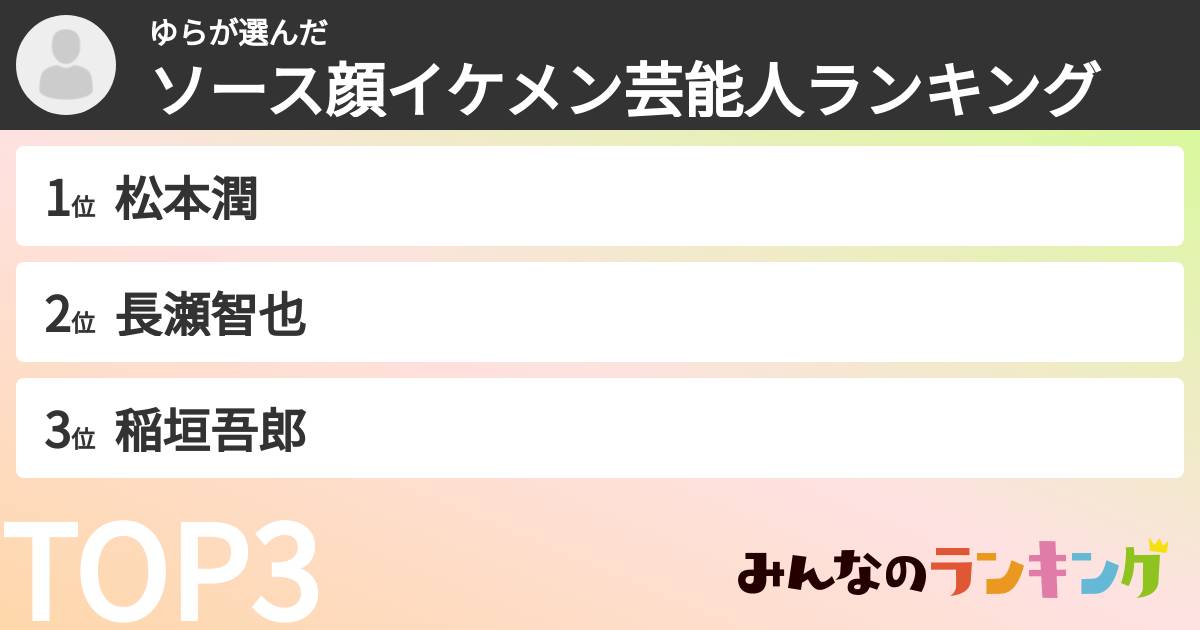 ゆらが選んだ
ソース顔イケメン芸能人ランキング

1位 松本潤

2位 長瀬智也

3位 稲垣吾郎

TOP3

みんなのランキング